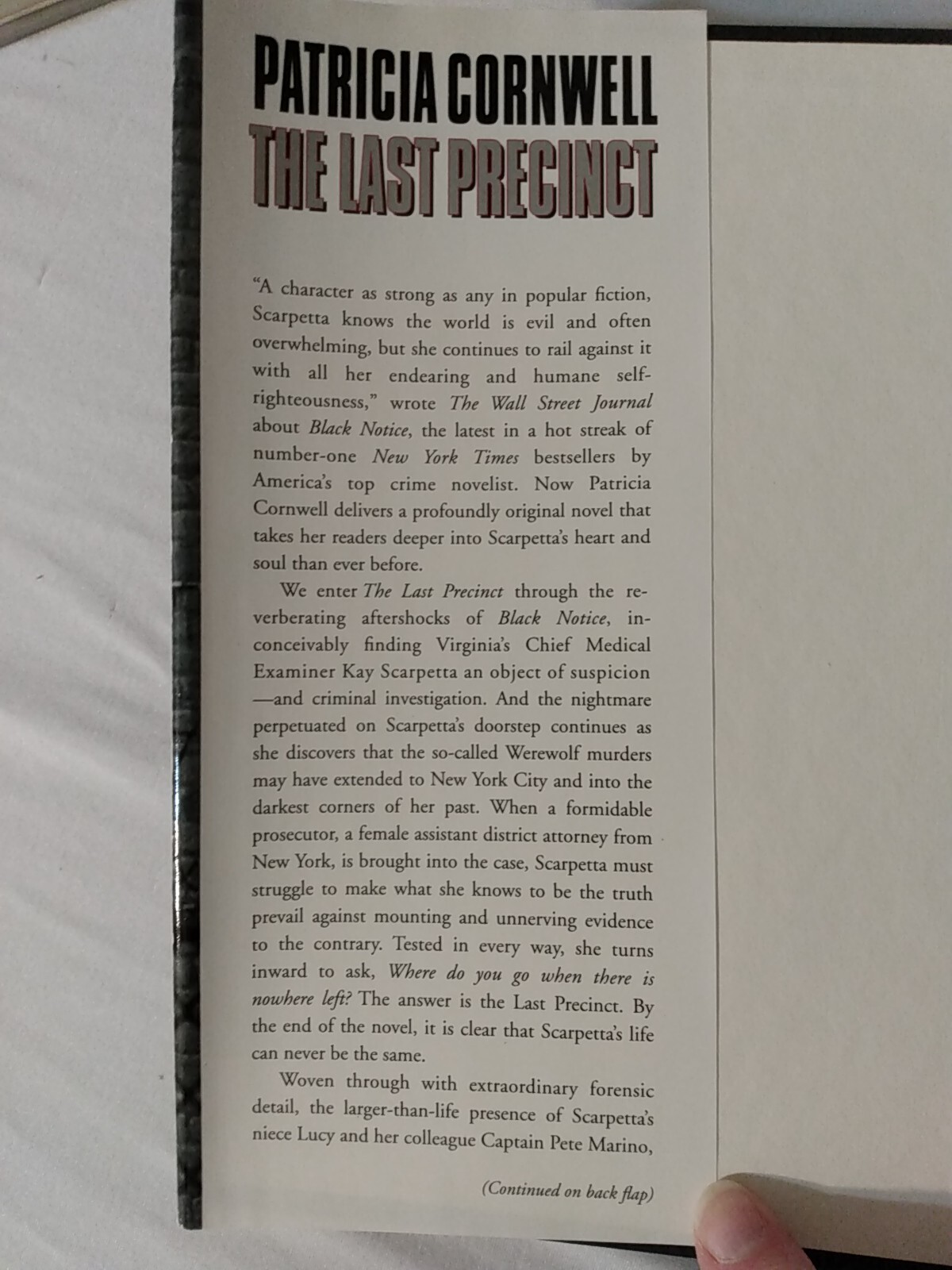 PATRICIA CORNWELL
THE LAST PRECINCT

"A character as strong as any in popular fiction, Scarpetta knows the world is evil and often overwhelming, but she continues to rail against it with all her endearing and humane self-righteousness," wrote The Wall Street Journal about Black Notice, the latest in a hot streak of number-one New York Times bestsellers by America's top crime novelist. Now Patricia Cornwell delivers a profoundly original novel that takes her readers deeper into Scarpetta's heart and soul than ever before.

We enter The Last Precinct through the reverberating aftershocks of Black Notice, inconceivably finding Virginia's Chief Medical Examiner Kay Scarpetta an object of suspicion —and criminal investigation. And the nightmare perpetuated on Scarpetta's doorstep continues as she discovers that the so-called Werewolf murders may have extended to New York City and into the darkest corners of her past. When a formidable prosecutor, a female assistant district attorney from New York, is brought into the case, Scarpetta must struggle to make what she knows to be the truth prevail against mounting and unnerving evidence to the contrary. Tested in every way, she turns inward to ask, Where do you go when there is nowhere left? The answer is the Last Precinct. By the end of the novel, it is clear that Scarpetta's life can never be the same.

Woven through with extraordinary forensic detail, the larger-than-life presence of Scarpetta's niece Lucy and her colleague Captain Pete Marino,

(Continued on back flap)